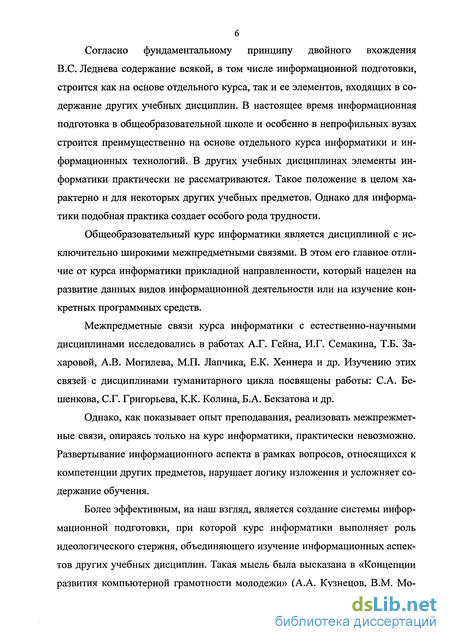 6

Согласно фундаментальному принципу двойного вхождения В.С. Леднева содержание всякой, в том числе информационной подготовки, строится как на основе отдельного курса, так и ее элементов, входящих в содержание других учебных дисциплин. В настоящее время информационная подготовка в общеобразовательной школе и особенно в непрофильных вузах строится преимущественно на основе отдельного курса информатики и информационных технологий. В других учебных дисциплинах элементы информатики практически не рассматриваются. Такое положение в целом характерно и для некоторых других учебных предметов. Однако для информатики подобная практика создает особого рода трудности.

Общеобразовательный курс информатики является дисциплиной с исключительно широкими межпредметными связями. В этом его главное отличие от курса информатики прикладной направленности, который нацелен на развитие данных видов информационной деятельности или на изучение конкретных программных средств.

Межпредметные связи курса информатики с естественно-научными дисциплинами исследовались в работах А.Г. Гейна, И.Г. Семакина, Т.Б. Захаровой, А.В. Могилева, М.П. Лапчика, Е.К. Хеннера и др. Изучению этих связей с дисциплинами гуманитарного цикла посвящены работы: С.А. Бешенкова, С.Г. Григорьева, К.К. Колина, Б.А. Бекзатова и др.

Однако, как показывает опыт преподавания, реализовать межпрежметные связи, опираясь только на курс информатики, практически невозможно. Развертывание информационного аспекта в рамках вопросов, относящихся к компетенции других предметов, нарушает логику изложения и усложняет содержание обучения.

Более эффективным, на наш взгляд, является создание системы информационной подготовки, при которой курс информатики выполняет роль идеологического стержня, объединяющего изучение информационных аспектов других учебных дисциплин. Такая мысль была высказана в «Концепции развития компьютерной грамотности молодежи» (А.А. Кузнецов, В.М. Мо-

dsLib.net
библиотека диссертаций